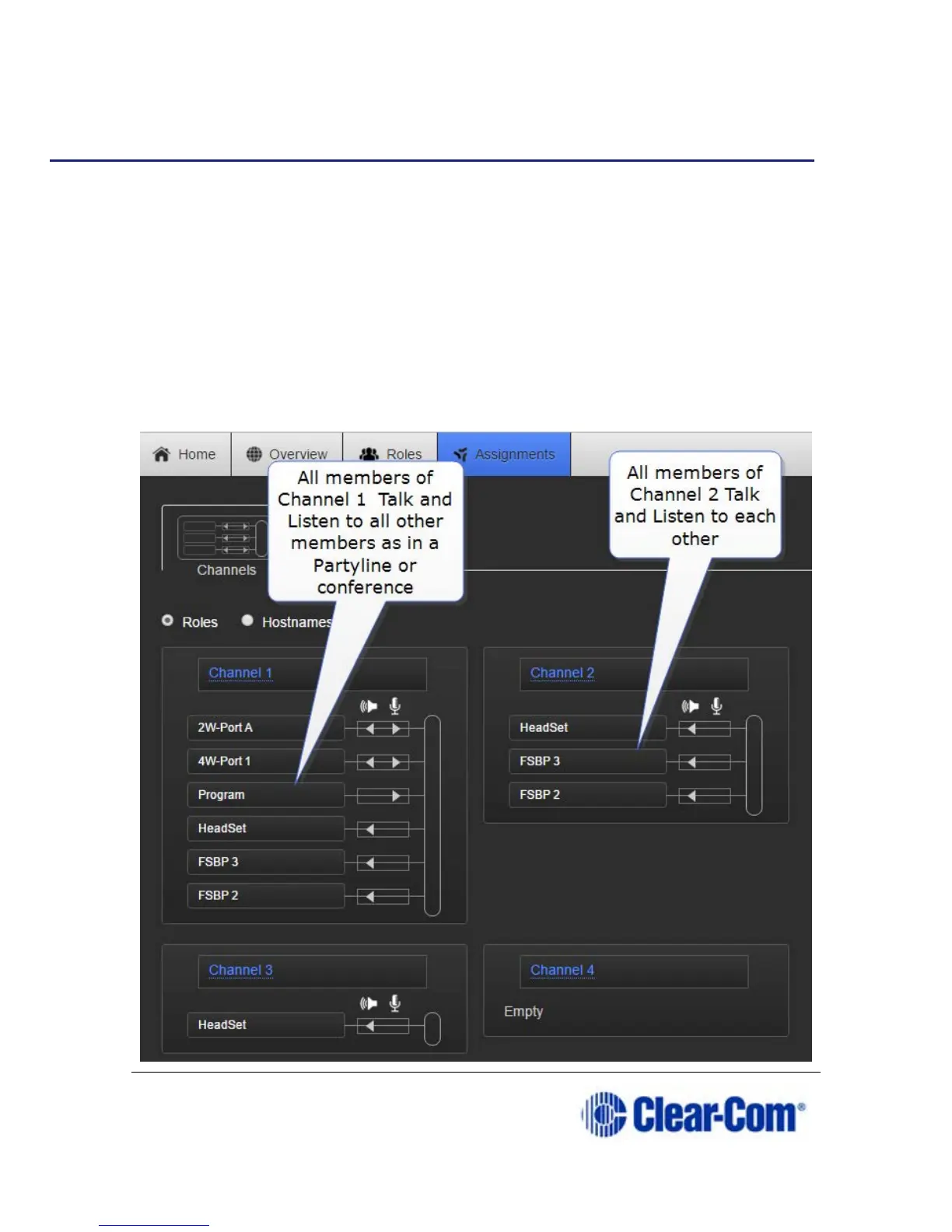 Home Overview Roles Assignments

All members of Channel 1 Talk and Listen to all other members as in a Partyline or conference

All members of Channel 2 Talk and Listen to each other

Channels

Roles Hostnames

Channel 1

2W-Port A

4W-Port 1

Program

HeadSet

FSBP 3

FSBP 2

Channel 2

HeadSet

FSBP 3

FSBP 2

Channel 3

HeadSet

Channel 4

Empty

Clear-Com®